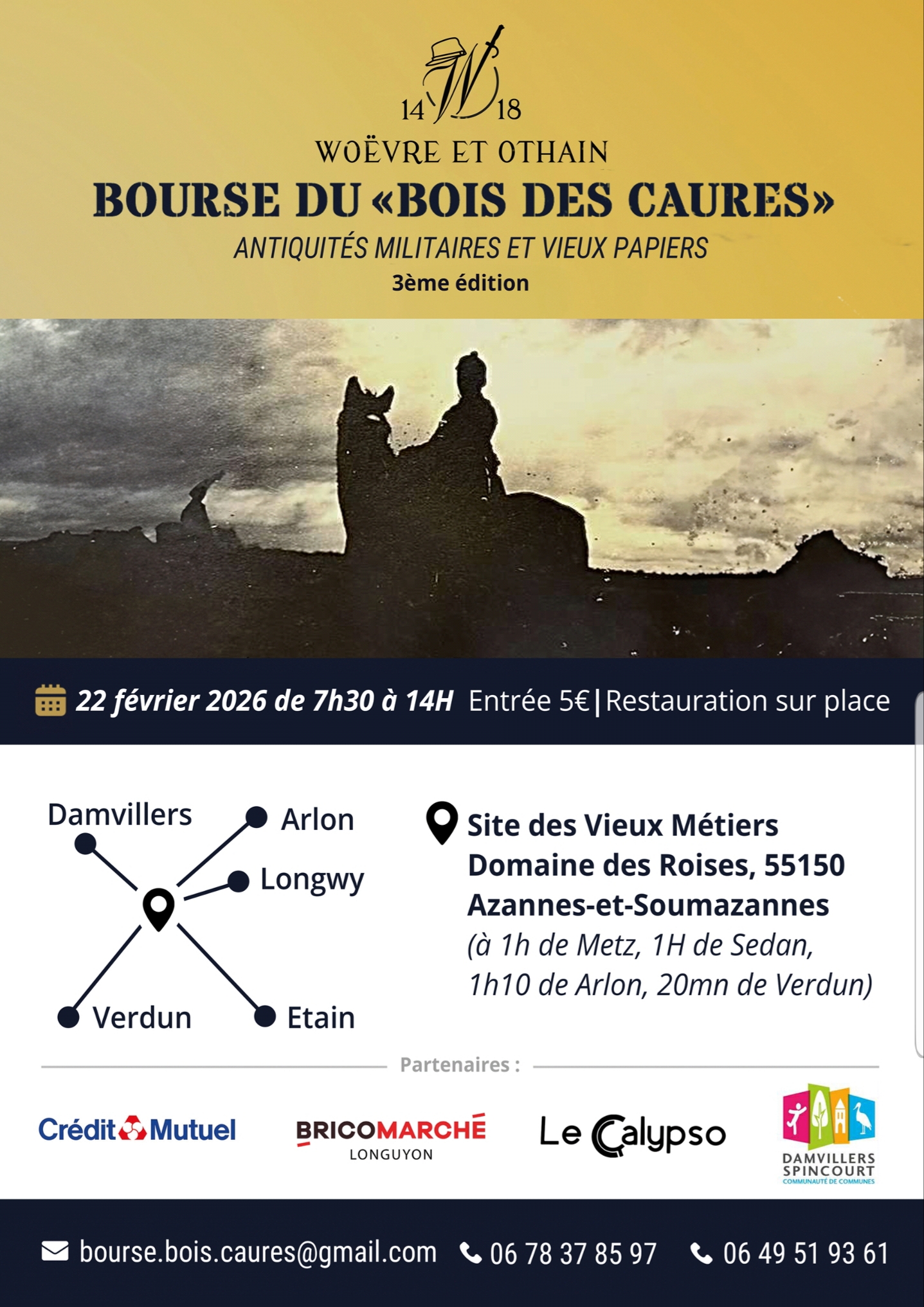 14 W 18
WOËVRE ET OTHAIN
BOURSE DU «BOIS DES CAURES»
ANTIQUITÉS MILITAIRES ET VIEUX PAPIERS
3ème édition

22 février 2026 de 7h30 à 14H Entrée 5€ | Restauration sur place

Damvillers
Arlon
Longwy
Verdun
Etain

Site des Vieux Métiers
Domaine des Roises, 55150
Azannes-et-Soumazannes
(à 1h de Metz, 1H de Sedan, 1h10 de Arlon, 20mn de Verdun)

Partenaires :

Crédit Mutuel
BRICOMARCHÉ
LONGUYON
Le Calypso
DAMVILLERS
SPINCOURT
COMMUNAUTÉ DE COMMUNES

bourse.bois.caures@gmail.com 06 78 37 85 97 06 49 51 93 61